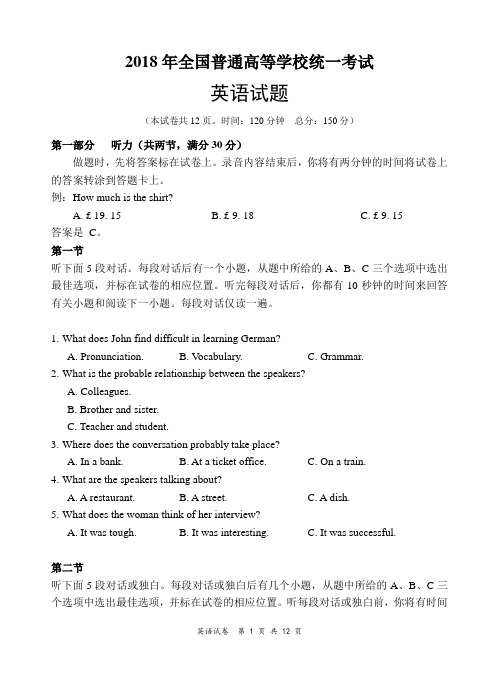 2018 年全国普通高等学校统一考试

英语试题

（本试卷共 12 页。时间：120 分钟　总分：150 分）

第一部分　听力（共两节，满分 30 分）

做题时，先将答案标在试卷上。录音内容结束后，你将有两分钟的时间将试卷上的答案转涂到答题卡上。

例：How much is the shirt?

A. £ 19. 15　　B. £ 9. 18　　C. £ 9. 15

答案是 C。

第一节

听下面 5 段对话。每段对话后有一个小题，从题中所给的 A、B、C 三个选项中选出最佳选项，并标在试卷的相应位置。听完每段对话后，你都有 10 秒钟的时间来回答有关小题和阅读下一小题。每段对话仅读一遍。

1. What does John find difficult in learning German?

A. Pronunciation.　　B. Vocabulary.　　C. Grammar.

2. What is the probable relationship between the speakers?

A. Colleagues.

B. Brother and sister.

C. Teacher and student.

3. Where does the conversation probably take place?

A. In a bank.　　B. At a ticket office.　　C. On a train.

4. What are the speakers talking about?

A. A restaurant.　　B. A street.　　C. A dish.

5. What does the woman think of her interview?

A. It was tough.　　B. It was interesting.　　C. It was successful.

第二节

听下面 5 段对话或独白。每段对话或独白后有几个小题，从题中所给的 A、B、C 三个选项中选出最佳选项，并标在试卷的相应位置。听每段对话或独白前，你将有时间

英语试卷　第 1 页 共 12 页